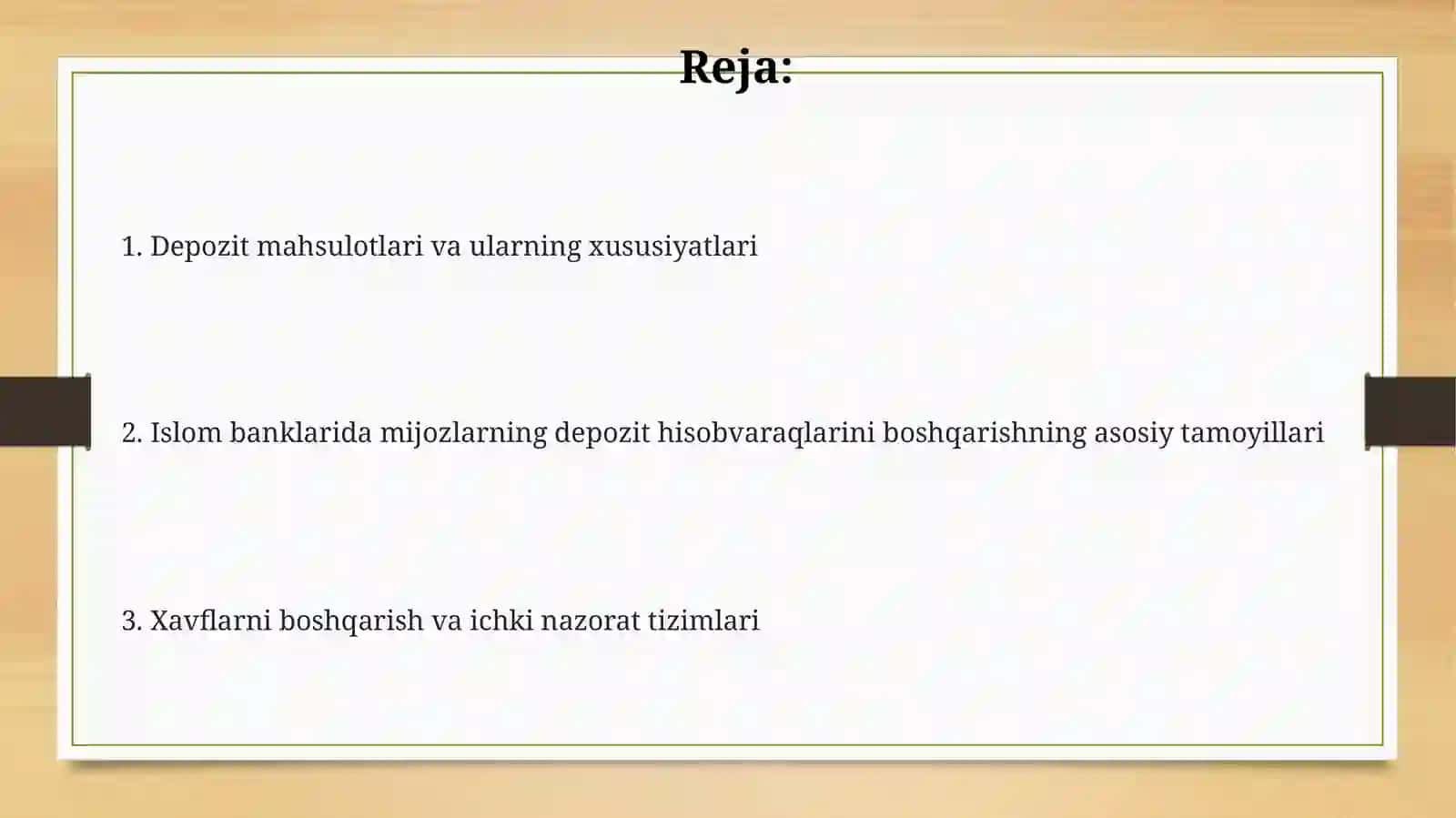 Reja:

1. Depozit mahsulotlari va ularning xususiyatlari

2. Islom banklarida mijozlarning depozit hisobvaraqlarini boshqarishning asosiy tamoyillari

3. Xavflarni boshqarish va ichki nazorat tizimlari